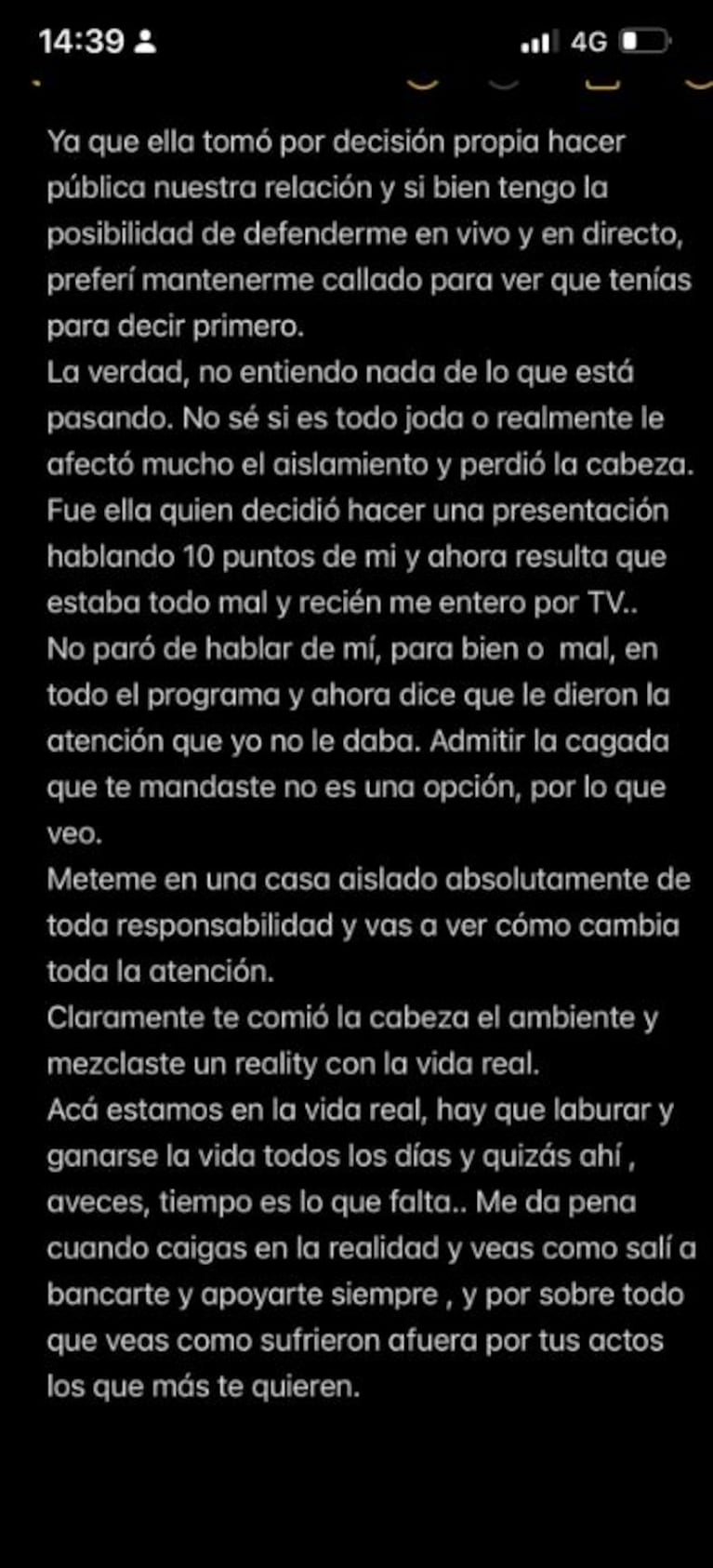 14:39

4G

Ya que ella tomó por decisión propia hacer pública nuestra relación y si bien tengo la posibilidad de defenderme en vivo y en directo, preferí mantenerme callado para ver que tenías para decir primero.
La verdad, no entiendo nada de lo que está pasando. No sé si es todo joda o realmente le afectó mucho el aislamiento y perdió la cabeza.
Fue ella quien decidió hacer una presentación hablando 10 puntos de mi y ahora resulta que estaba todo mal y recién me entero por TV..
No paró de hablar de mí, para bien o mal, en todo el programa y ahora dice que le dieron la atención que yo no le daba. Admitir la cagada que te mandaste no es una opción, por lo que veo.
Meteme en una casa aislado absolutamente de toda responsabilidad y vas a ver cómo cambia toda la atención.
Claramente te comió la cabeza el ambiente y mezclaste un reality con la vida real.
Acá estamos en la vida real, hay que laburar y ganarse la vida todos los días y quizás ahí , aveces, tiempo es lo que falta.. Me da pena cuando caigas en la realidad y veas como salí a bancarte y apoyarte siempre , y por sobre todo que veas como sufrieron afuera por tus actos los que más te quieren.